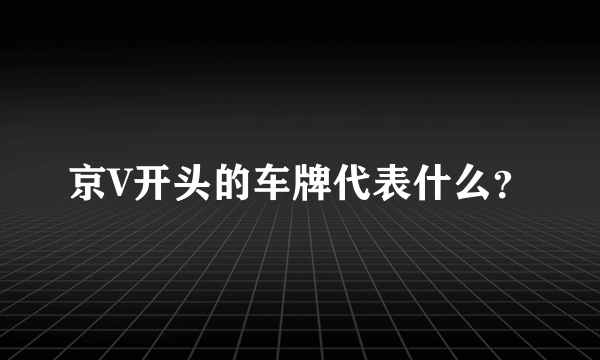 京V开头的车牌代表什么?